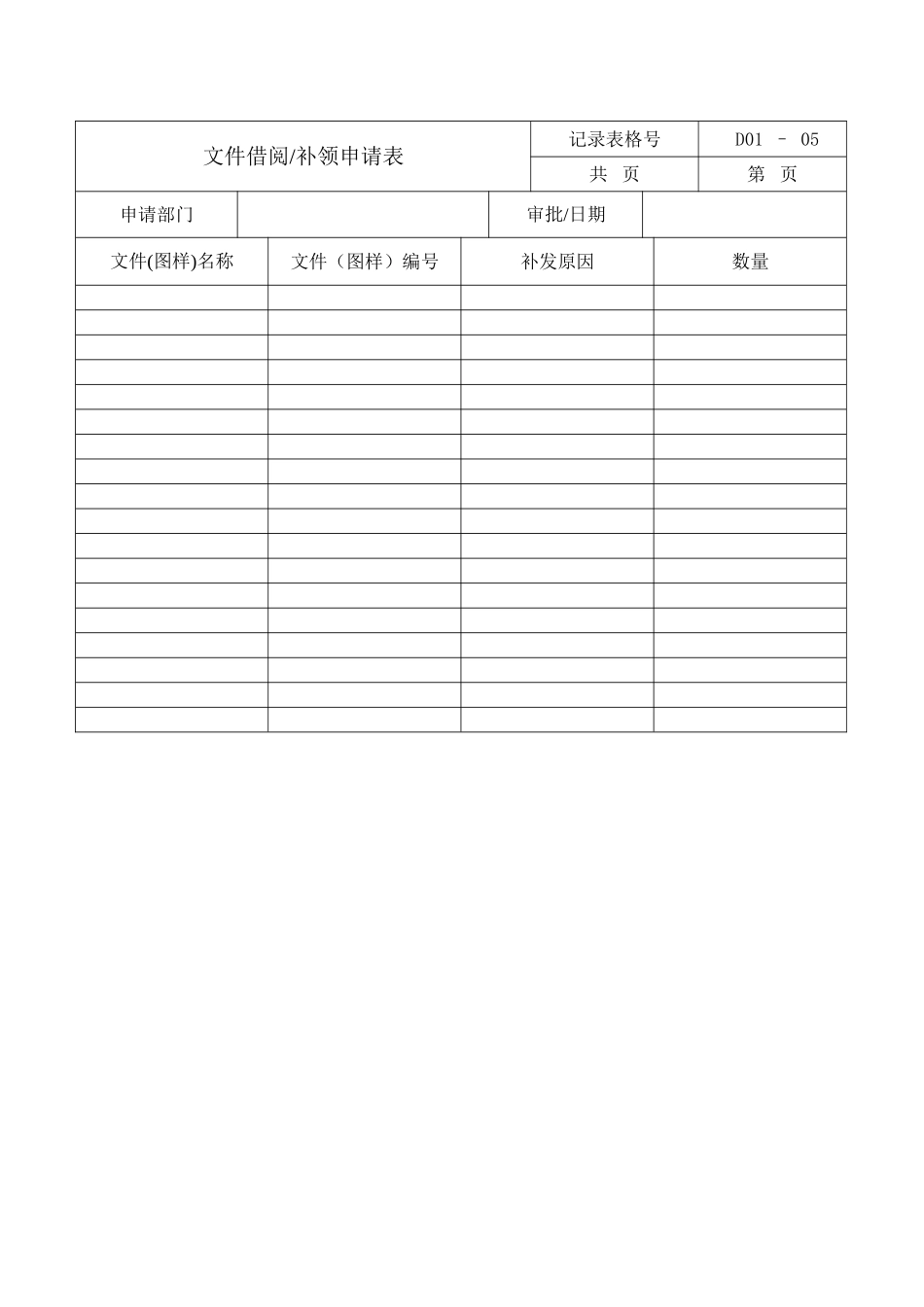 | 文件借阅/补领申请表 | 记录表格号 | D01 – 05 |
|---|---|---|
| | 共 页 | 第 页 |

| 申请部门 | | 审批/日期 | |
|---|---|---|---|

| 文件(图样)名称 | 文件（图样）编号 | 补发原因 | 数量 |
|---|---|---|---|
| | | | |
| | | | |
| | | | |
| | | | |
| | | | |
| | | | |
| | | | |
| | | | |
| | | | |
| | | | |
| | | | |
| | | | |
| | | | |
| | | | |
| | | | |
| | | | |
| | | | |
| | | | |